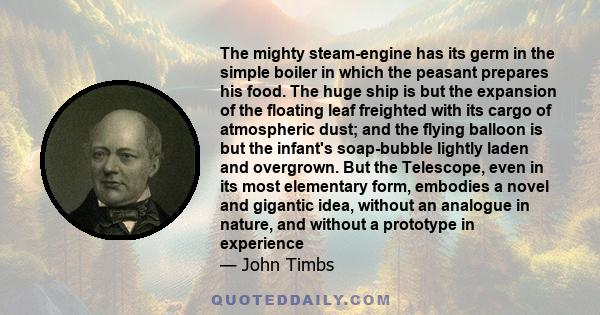 The mighty steam-engine has its germ in the simple boiler in which the peasant prepares his food. The huge ship is but the expansion of the floating leaf freighted with its cargo of atmospheric dust; and the flying balloon is but the infant's soap-bubble lightly laden and overgrown. But the Telescope, even in its most elementary form, embodies a novel and gigantic idea, without an analogue in nature, and without a prototype in experience

— John Timbs

QUOTEDDAILY.COM